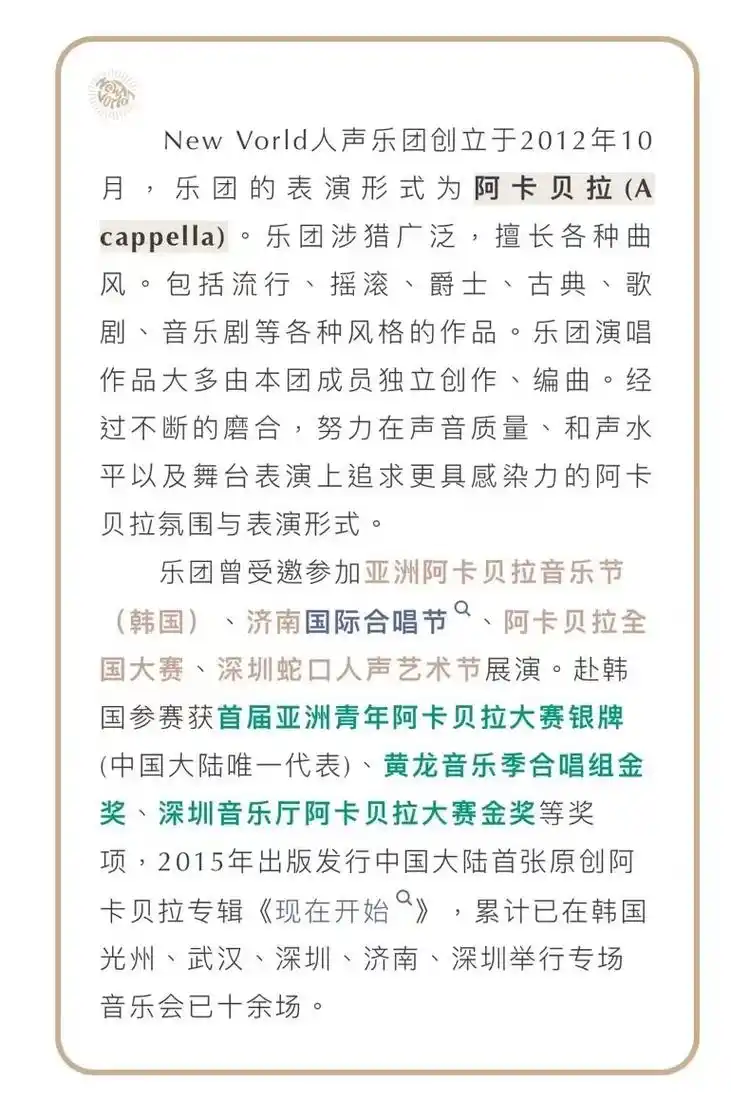 New Vorld

New Vorld人声乐团创立于2012年10月，乐团的表演形式为阿卡贝拉(A cappella)。乐团涉猎广泛，擅长各种曲风。包括流行、摇滚、爵士、古典、歌剧、音乐剧等各种风格的作品。乐团演唱作品大多由本团成员独立创作、编曲。经过不断的磨合，努力在声音质量、和声水平以及舞台表演上追求更具感染力的阿卡贝拉氛围与表演形式。

乐团曾受邀参加亚洲阿卡贝拉音乐节（韩国）、济南国际合唱节、阿卡贝拉全国大赛、深圳蛇口人声艺术节展演。赴韩国参赛获首届亚洲青年阿卡贝拉大赛银牌(中国大陆唯一代表)、黄龙音乐季合唱组金奖、深圳音乐厅阿卡贝拉大赛金奖等奖项，2015年出版发行中国大陆首张原创阿卡贝拉专辑《现在开始》，累计已在韩国光州、武汉、深圳、济南、深圳举行专场音乐会已十余场。